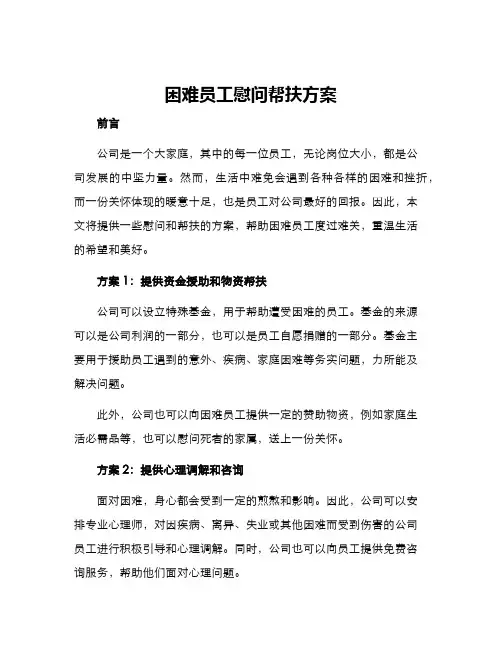 困难员工慰问帮扶方案

前言

公司是一个大家庭，其中的每一位员工，无论岗位大小，都是公司发展的中坚力量。然而，生活中难免会遇到各种各样的困难和挫折，而一份关怀体现的暖意十足，也是员工对公司最好的回报。因此，本文将提供一些慰问和帮扶的方案，帮助困难员工度过难关，重温生活的希望和美好。

方案 1：提供资金援助和物资帮扶

公司可以设立特殊基金，用于帮助遭受困难的员工。基金的来源可以是公司利润的一部分，也可以是员工自愿捐赠的一部分。基金主要用于援助员工遇到的意外、疾病、家庭困难等务实问题，力所能及解决问题。

此外，公司也可以向困难员工提供一定的赞助物资，例如家庭生活必需品等，也可以慰问死者的家属，送上一份关怀。

方案 2：提供心理调解和咨询

面对困难，身心都会受到一定的煎熬和影响。因此，公司可以安排专业心理师，对因疾病、离异、失业或其他困难而受到伤害的公司员工进行积极引导和心理调解。同时，公司也可以向员工提供免费咨询服务，帮助他们面对心理问题。